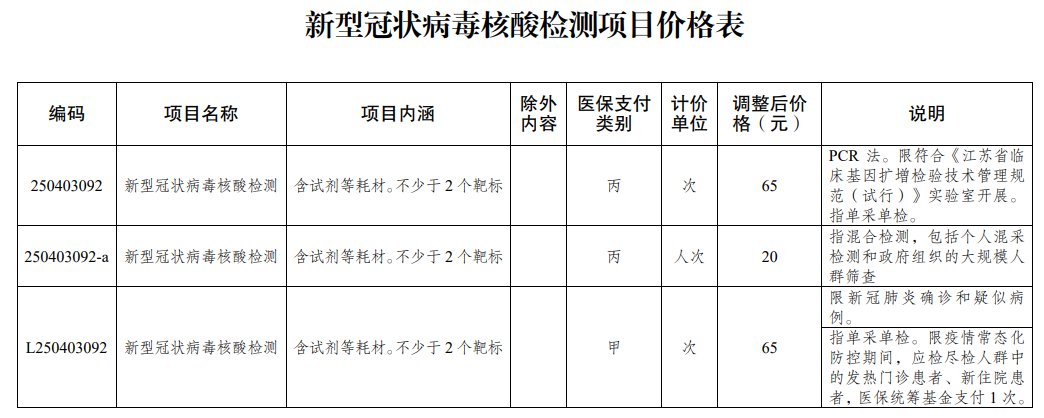 新型冠状病毒核酸检测项目价格表

| 编码 | 项目名称 | 项目内涵 | 除外内容 | 医保支付类别 | 计价单位 | 调整后价格（元） | 说明 |
|---|---|---|---|---|---|---|---|
| 250403092 | 新型冠状病毒核酸检测 | 含试剂等耗材。不少于2个靶标 | | 丙 | 次 | 65 | PCR 法。限符合《江苏省临床基因扩增检验技术管理规范（试行）》实验室开展。指单采单检。 |
| 250403092-a | 新型冠状病毒核酸检测 | 含试剂等耗材。不少于2个靶标 | | 丙 | 人次 | 20 | 指混合检测，包括个人混采检测和政府组织的大规模人群筛查 |
| L250403092 | 新型冠状病毒核酸检测 | 含试剂等耗材。不少于2个靶标 | | 甲 | 次 | 65 | 限新冠肺炎确诊和疑似病例。指单采单检。限疫情常态化防控期间，应检尽检人群中的发热门诊患者、新住院患者，医保统筹基金支付1次。 |